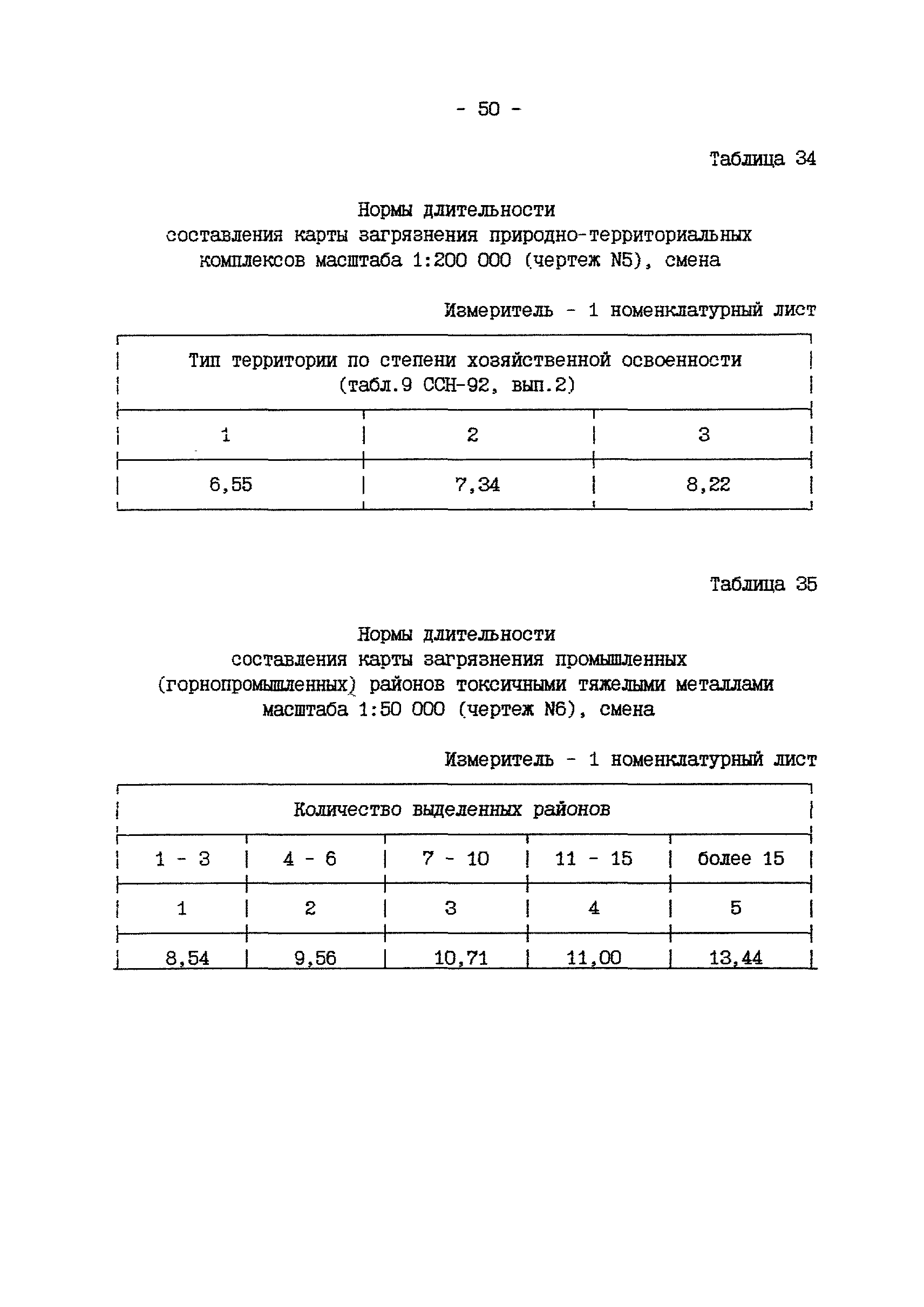 - 50 -

Таблица 34

Нормы длительности
составления карты загрязнения природно-территориальных комплексов масштаба 1:200 000 (чертеж N5), смена

Измеритель - 1 номенклатурный лист

| Тип территории по степени хозяйственной освоенности (табл.9 ССН-92, вып.2) | | |
|---|---|---|
| 1 | 2 | 3 |
| 6,55 | 7,34 | 8,22 |

Таблица 35

Нормы длительности
составления карты загрязнения промышленных (горнопромышленных) районов токсичными тяжелыми металлами масштаба 1:50 000 (чертеж N6), смена

Измеритель - 1 номенклатурный лист

| Количество выделенных районов | | | | |
|---|---|---|---|---|
| 1 - 3 | 4 - 6 | 7 - 10 | 11 - 15 | более 15 |
| 1 | 2 | 3 | 4 | 5 |
| 8,54 | 9,56 | 10,71 | 11,00 | 13,44 |